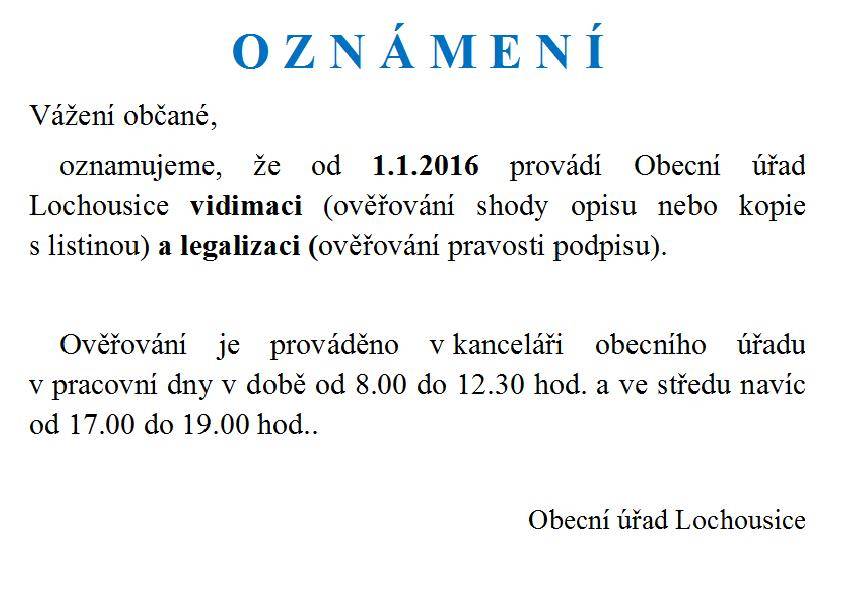 O Z N Á M E N Í

Vážení občané,

oznamujeme, že od 1.1.2016 provádí Obecní úřad Lochousice vidimaci (ověřování shody opisu nebo kopie s listinou) a legalizaci (ověřování pravosti podpisu).

Ověřování je prováděno v kanceláři obecního úřadu v pracovní dny v době od 8.00 do 12.30 hod. a ve středu navíc od 17.00 do 19.00 hod..

Obecní úřad Lochousice